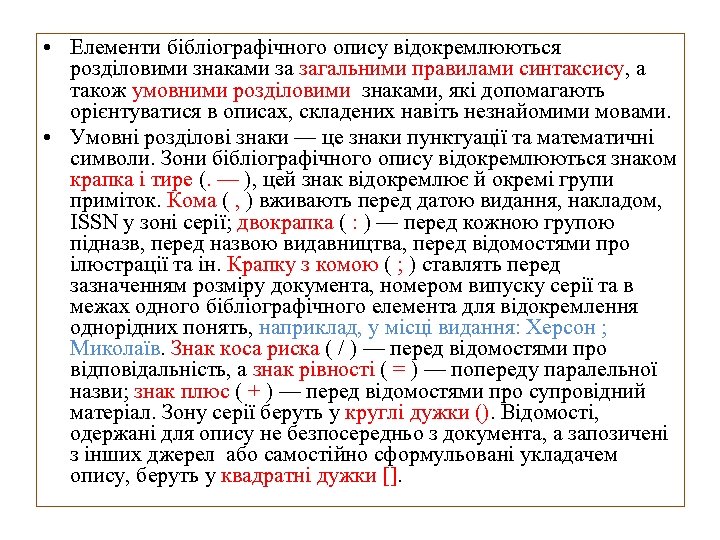 • Елементи бібліографічного опису відокремлюються розділовими знаками за загальними правилами синтаксису, а також умовними розділовими знаками, які допомагають орієнтуватися в описах, складених навіть незнайомими мовами.

• Умовні розділові знаки — це знаки пунктуації та математичні символи. Зони бібліографічного опису відокремлюються знаком крапка і тире (. — ), цей знак відокремлює й окремі групи приміток. Кома ( , ) вживають перед датою видання, накладом, ISSN у зоні серії; двокрапка ( : ) — перед кожною групою підназв, перед назвою видавництва, перед відомостями про ілюстрації та ін. Крапку з комою ( ; ) ставлять перед зазначенням розміру документа, номером випуску серії та в межах одного бібліографічного елемента для відокремлення однорідних понять, наприклад, у місці видання: Херсон ; Миколаїв. Знак коса риска ( / ) — перед відомостями про відповідальність, а знак рівності ( = ) — попереду паралельної назви; знак плюс ( + ) — перед відомостями про супровідний матеріал. Зону серії беруть у круглі дужки (). Відомості, одержані для опису не безпосередньо з документа, а запозичені з інших джерел або самостійно сформульовані укладачем опису, беруть у квадратні дужки [].